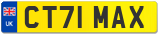 UK
CT71 MAX